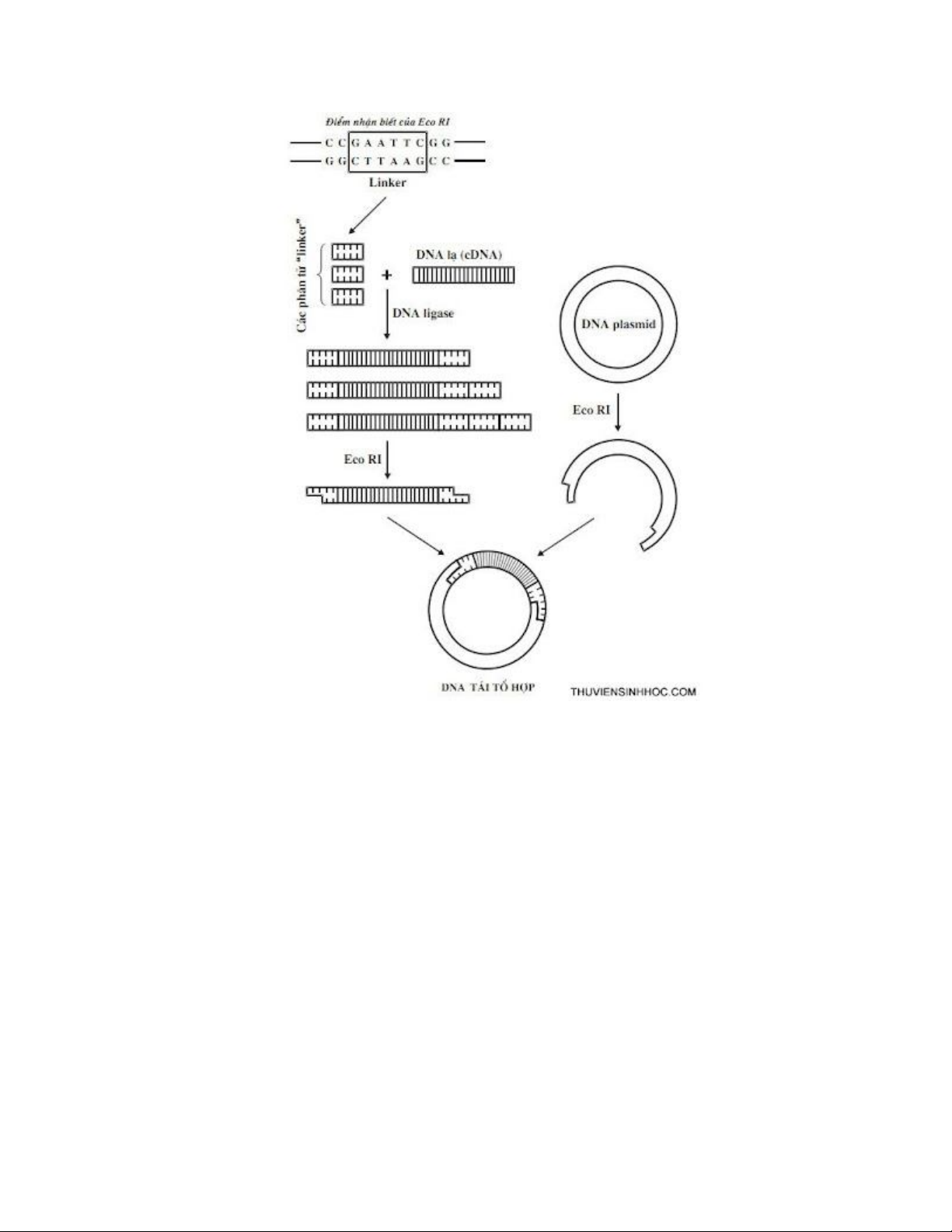 Điểm nhận biết của Eco RI

C C G A A T T C G G
G G C T T A A G C C

Linker

Các phân tử "linker"

+

DNA lạ (cDNA)

DNA ligase

DNA plasmid

Eco RI

Eco RI

DNA TÁI TỔ HỢP

THUVIENSINHHOC.COM